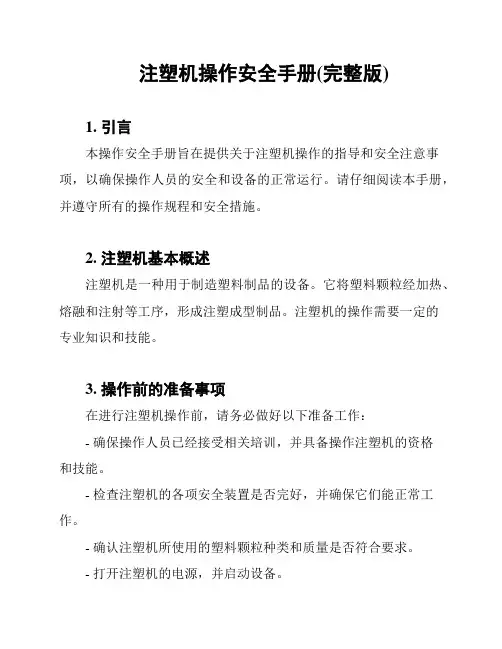 注塑机操作安全手册(完整版)

1. 引言

本操作安全手册旨在提供关于注塑机操作的指导和安全注意事项，以确保操作人员的安全和设备的正常运行。请仔细阅读本手册，并遵守所有的操作规程和安全措施。

2. 注塑机基本概述

注塑机是一种用于制造塑料制品的设备。它将塑料颗粒经加热、熔融和注射等工序，形成注塑成型制品。注塑机的操作需要一定的专业知识和技能。

3. 操作前的准备事项

在进行注塑机操作前，请务必做好以下准备工作：

- 确保操作人员已经接受相关培训，并具备操作注塑机的资格和技能。

- 检查注塑机的各项安全装置是否完好，并确保它们能正常工作。

- 确认注塑机所使用的塑料颗粒种类和质量是否符合要求。

- 打开注塑机的电源，并启动设备。